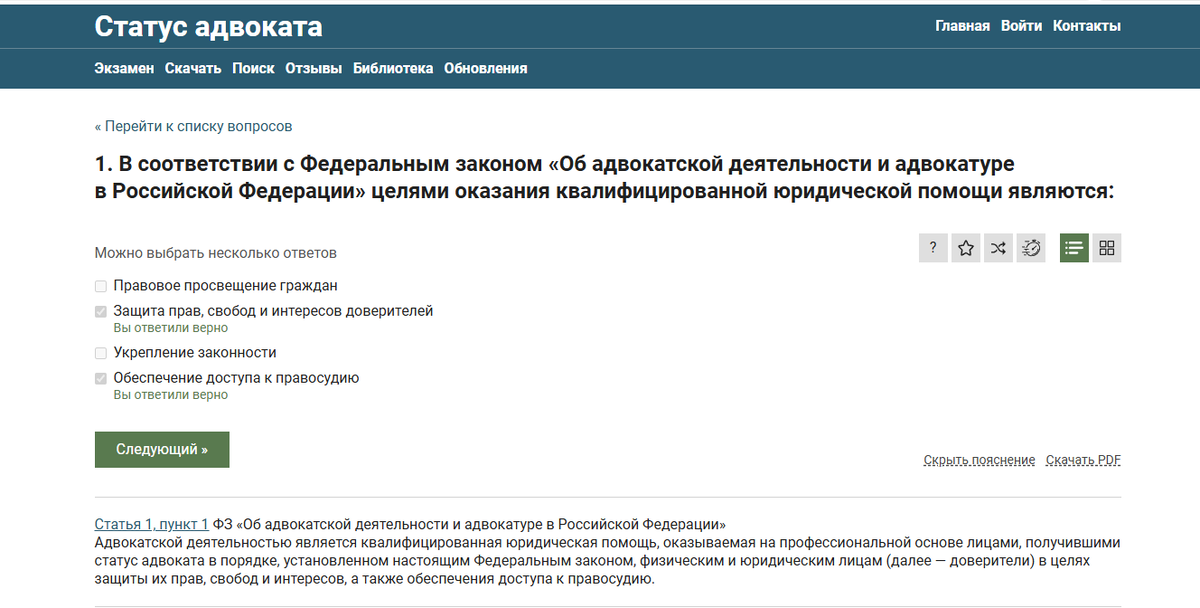 Статус адвоката

Главная Войти Контакты

Экзамен Скачать Поиск Отзывы Библиотека Обновления

« Перейти к списку вопросов

1. В соответствии с Федеральным законом «Об адвокатской деятельности и адвокатуре в Российской Федерации» целями оказания квалифицированной юридической помощи являются:

Можно выбрать несколько ответов

?

Правовое просвещение граждан

Защита прав, свобод и интересов доверителей
Вы ответили верно

Укрепление законности

Обеспечение доступа к правосудию
Вы ответили верно

Следующий »

Скрыть пояснение Скачать PDF

Статья 1, пункт 1 ФЗ «Об адвокатской деятельности и адвокатуре в Российской Федерации»
Адвокатской деятельностью является квалифицированная юридическая помощь, оказываемая на профессиональной основе лицами, получившими статус адвоката в порядке, установленном настоящим Федеральным законом, физическим и юридическим лицам (далее — доверители) в целях защиты их прав, свобод и интересов, а также обеспечения доступа к правосудию.